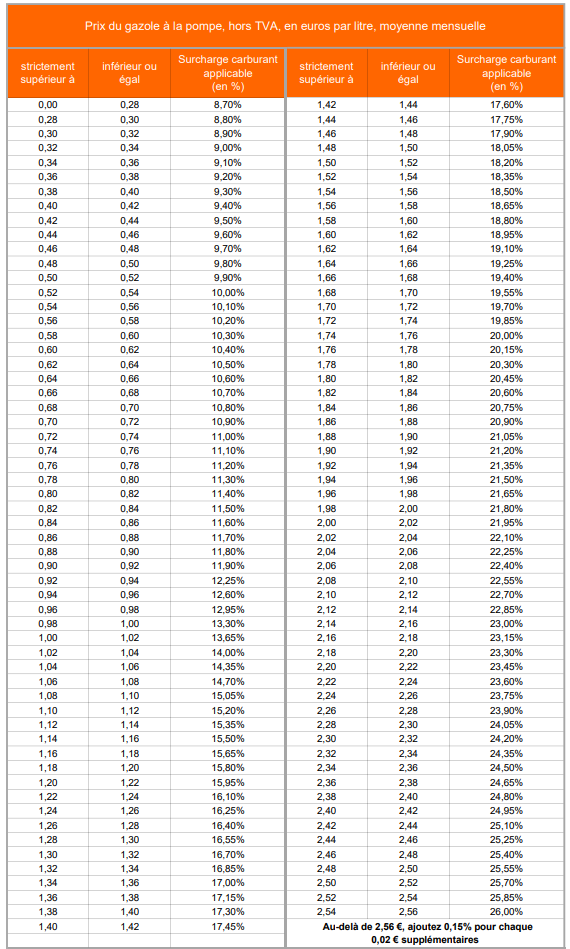 Prix du gazole à la pompe, hors TVA, en euros par litre, moyenne mensuelle

| strictement supérieur à | inférieur ou égal | Surcharge carburant applicable (en %) |
|---|---|---|
| 0,00 | 0,28 | 8,70% |
| 0,28 | 0,30 | 8,80% |
| 0,30 | 0,32 | 8,90% |
| 0,32 | 0,34 | 9,00% |
| 0,34 | 0,36 | 9,10% |
| 0,36 | 0,38 | 9,20% |
| 0,38 | 0,40 | 9,30% |
| 0,40 | 0,42 | 9,40% |
| 0,42 | 0,44 | 9,50% |
| 0,44 | 0,46 | 9,60% |
| 0,46 | 0,48 | 9,70% |
| 0,48 | 0,50 | 9,80% |
| 0,50 | 0,52 | 9,90% |
| 0,52 | 0,54 | 10,00% |
| 0,54 | 0,56 | 10,10% |
| 0,56 | 0,58 | 10,20% |
| 0,58 | 0,60 | 10,30% |
| 0,60 | 0,62 | 10,40% |
| 0,62 | 0,64 | 10,50% |
| 0,64 | 0,66 | 10,60% |
| 0,66 | 0,68 | 10,70% |
| 0,68 | 0,70 | 10,80% |
| 0,70 | 0,72 | 10,90% |
| 0,72 | 0,74 | 11,00% |
| 0,74 | 0,76 | 11,10% |
| 0,76 | 0,78 | 11,20% |
| 0,78 | 0,80 | 11,30% |
| 0,80 | 0,82 | 11,40% |
| 0,82 | 0,84 | 11,50% |
| 0,84 | 0,86 | 11,60% |
| 0,86 | 0,88 | 11,70% |
| 0,88 | 0,90 | 11,80% |
| 0,90 | 0,92 | 11,90% |
| 0,92 | 0,94 | 12,25% |
| 0,94 | 0,96 | 12,60% |
| 0,96 | 0,98 | 12,95% |
| 0,98 | 1,00 | 13,30% |
| 1,00 | 1,02 | 13,65% |
| 1,02 | 1,04 | 14,00% |
| 1,04 | 1,06 | 14,35% |
| 1,06 | 1,08 | 14,70% |
| 1,08 | 1,10 | 15,05% |
| 1,10 | 1,12 | 15,20% |
| 1,12 | 1,14 | 15,35% |
| 1,14 | 1,16 | 15,50% |
| 1,16 | 1,18 | 15,65% |
| 1,18 | 1,20 | 15,80% |
| 1,20 | 1,22 | 15,95% |
| 1,22 | 1,24 | 16,10% |
| 1,24 | 1,26 | 16,25% |
| 1,26 | 1,28 | 16,40% |
| 1,28 | 1,30 | 16,55% |
| 1,30 | 1,32 | 16,70% |
| 1,32 | 1,34 | 16,85% |
| 1,34 | 1,36 | 17,00% |
| 1,36 | 1,38 | 17,15% |
| 1,38 | 1,40 | 17,30% |
| 1,40 | 1,42 | 17,45% |

| strictement supérieur à | inférieur ou égal | Surcharge carburant applicable (en %) |
|---|---|---|
| 1,42 | 1,44 | 17,60% |
| 1,44 | 1,46 | 17,75% |
| 1,46 | 1,48 | 17,90% |
| 1,48 | 1,50 | 18,05% |
| 1,50 | 1,52 | 18,20% |
| 1,52 | 1,54 | 18,35% |
| 1,54 | 1,56 | 18,50% |
| 1,56 | 1,58 | 18,65% |
| 1,58 | 1,60 | 18,80% |
| 1,60 | 1,62 | 18,95% |
| 1,62 | 1,64 | 19,10% |
| 1,64 | 1,66 | 19,25% |
| 1,66 | 1,68 | 19,40% |
| 1,68 | 1,70 | 19,55% |
| 1,70 | 1,72 | 19,70% |
| 1,72 | 1,74 | 19,85% |
| 1,74 | 1,76 | 20,00% |
| 1,76 | 1,78 | 20,15% |
| 1,78 | 1,80 | 20,30% |
| 1,80 | 1,82 | 20,45% |
| 1,82 | 1,84 | 20,60% |
| 1,84 | 1,86 | 20,75% |
| 1,86 | 1,88 | 20,90% |
| 1,88 | 1,90 | 21,05% |
| 1,90 | 1,92 | 21,20% |
| 1,92 | 1,94 | 21,35% |
| 1,94 | 1,96 | 21,50% |
| 1,96 | 1,98 | 21,65% |
| 1,98 | 2,00 | 21,80% |
| 2,00 | 2,02 | 21,95% |
| 2,02 | 2,04 | 22,10% |
| 2,04 | 2,06 | 22,25% |
| 2,06 | 2,08 | 22,40% |
| 2,08 | 2,10 | 22,55% |
| 2,10 | 2,12 | 22,70% |
| 2,12 | 2,14 | 22,85% |
| 2,14 | 2,16 | 23,00% |
| 2,16 | 2,18 | 23,15% |
| 2,18 | 2,20 | 23,30% |
| 2,20 | 2,22 | 23,45% |
| 2,22 | 2,24 | 23,60% |
| 2,24 | 2,26 | 23,75% |
| 2,26 | 2,28 | 23,90% |
| 2,28 | 2,30 | 24,05% |
| 2,30 | 2,32 | 24,20% |
| 2,32 | 2,34 | 24,35% |
| 2,34 | 2,36 | 24,50% |
| 2,36 | 2,38 | 24,65% |
| 2,38 | 2,40 | 24,80% |
| 2,40 | 2,42 | 24,95% |
| 2,42 | 2,44 | 25,10% |
| 2,44 | 2,46 | 25,25% |
| 2,46 | 2,48 | 25,40% |
| 2,48 | 2,50 | 25,55% |
| 2,50 | 2,52 | 25,70% |
| 2,52 | 2,54 | 25,85% |
| 2,54 | 2,56 | 26,00% |

Au-delà de 2,56 €, ajoutez 0,15% pour chaque 0,02 € supplémentaires